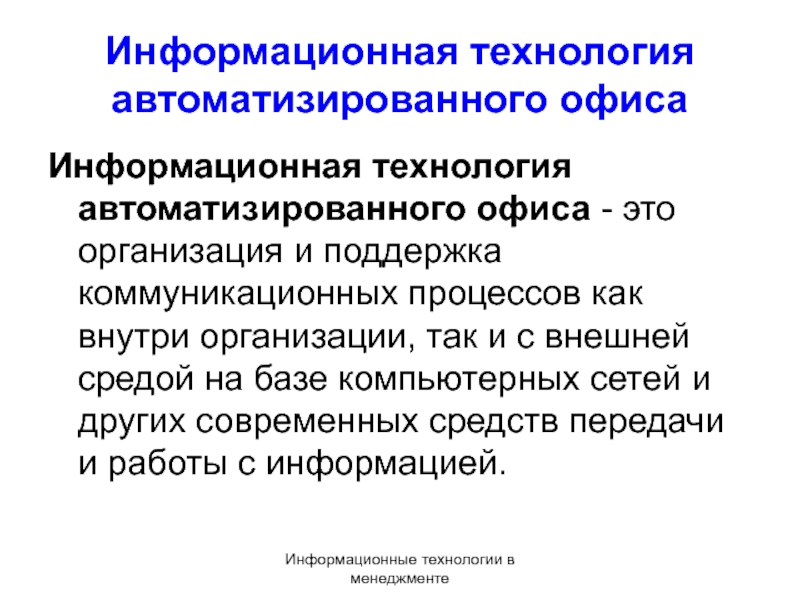 Информационная технология автоматизированного офиса

Информационная технология автоматизированного офиса - это организация и поддержка коммуникационных процессов как внутри организации, так и с внешней средой на базе компьютерных сетей и других современных средств передачи и работы с информацией.

Информационные технологии в менеджменте